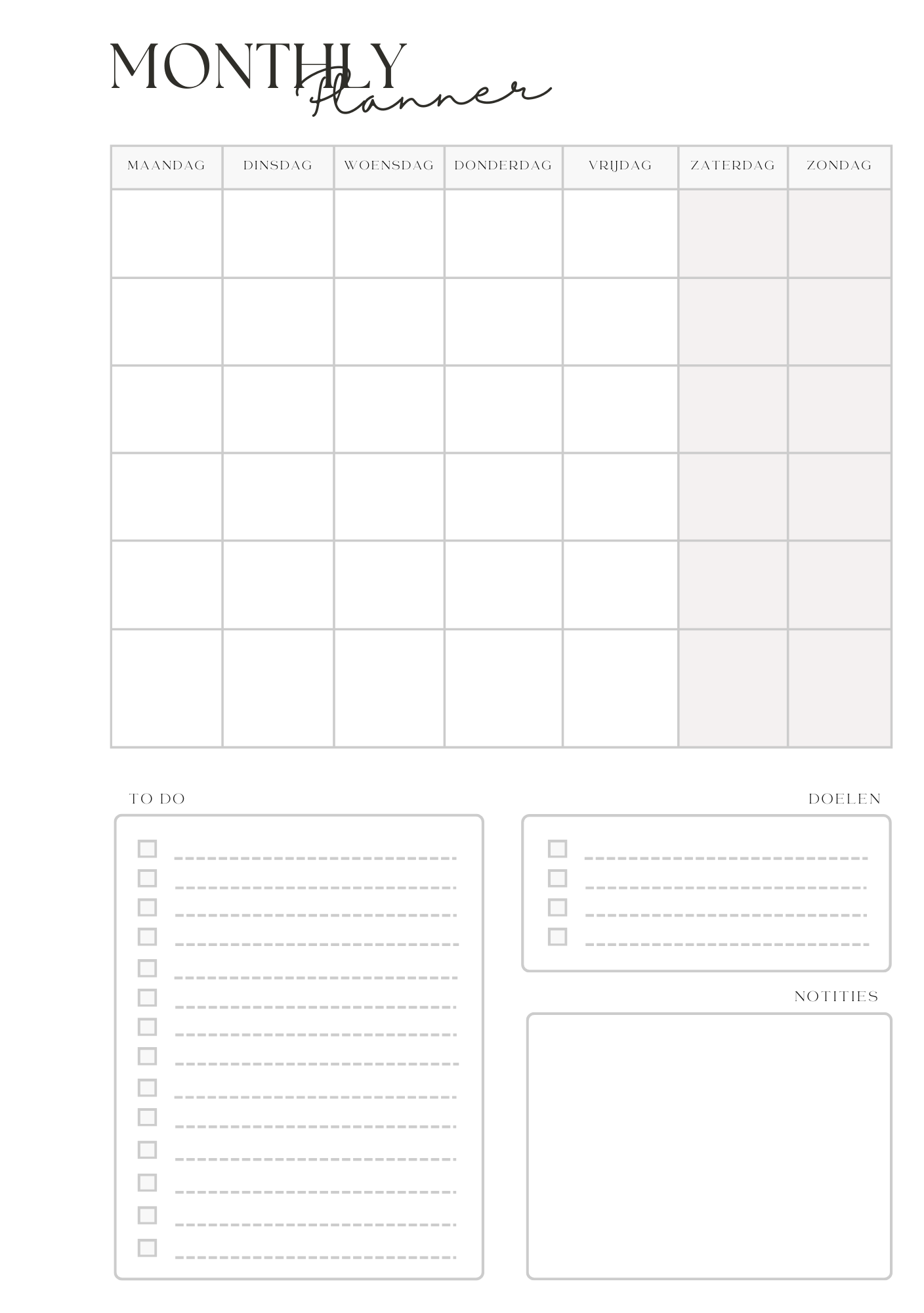 MONTHLY Planner

| MAANDAG | DINSDAG | WOENSDAG | DONDERDAG | VRIJDAG | ZATERDAG | ZONDAG |
|---|---|---|---|---|---|---|
| | | | | | | |
| | | | | | | |
| | | | | | | |
| | | | | | | |
| | | | | | | |
| | | | | | | |

TO DO

☐ ____
☐ ____
☐ ____
☐ ____
☐ ____
☐ ____
☐ ____
☐ ____
☐ ____
☐ ____
☐ ____
☐ ____
☐ ____
☐ ____

DOELEN

☐ ____
☐ ____
☐ ____
☐ ____

NOTITIES